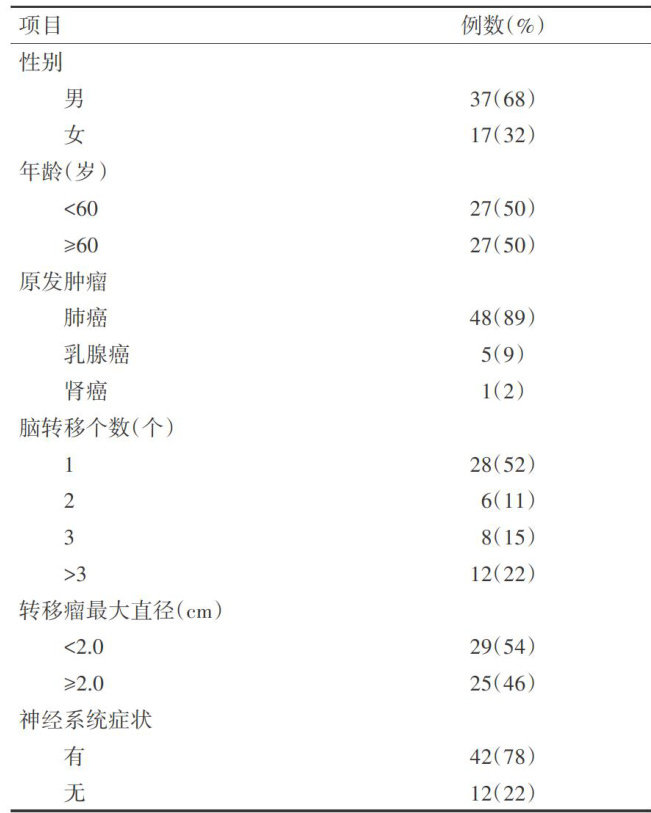 | 项目 | 例数(%) |
|---|---|
| 性别 | |
| 男 | 37(68) |
| 女 | 17(32) |
| 年龄(岁) | |
| <60 | 27(50) |
| ≥60 | 27(50) |
| 原发肿瘤 | |
| 肺癌 | 48(89) |
| 乳腺癌 | 5(9) |
| 肾癌 | 1(2) |
| 脑转移个数(个) | |
| 1 | 28(52) |
| 2 | 6(11) |
| 3 | 8(15) |
| >3 | 12(22) |
| 转移瘤最大直径(cm) | |
| <2.0 | 29(54) |
| ≥2.0 | 25(46) |
| 神经系统症状 | |
| 有 | 42(78) |
| 无 | 12(22) |